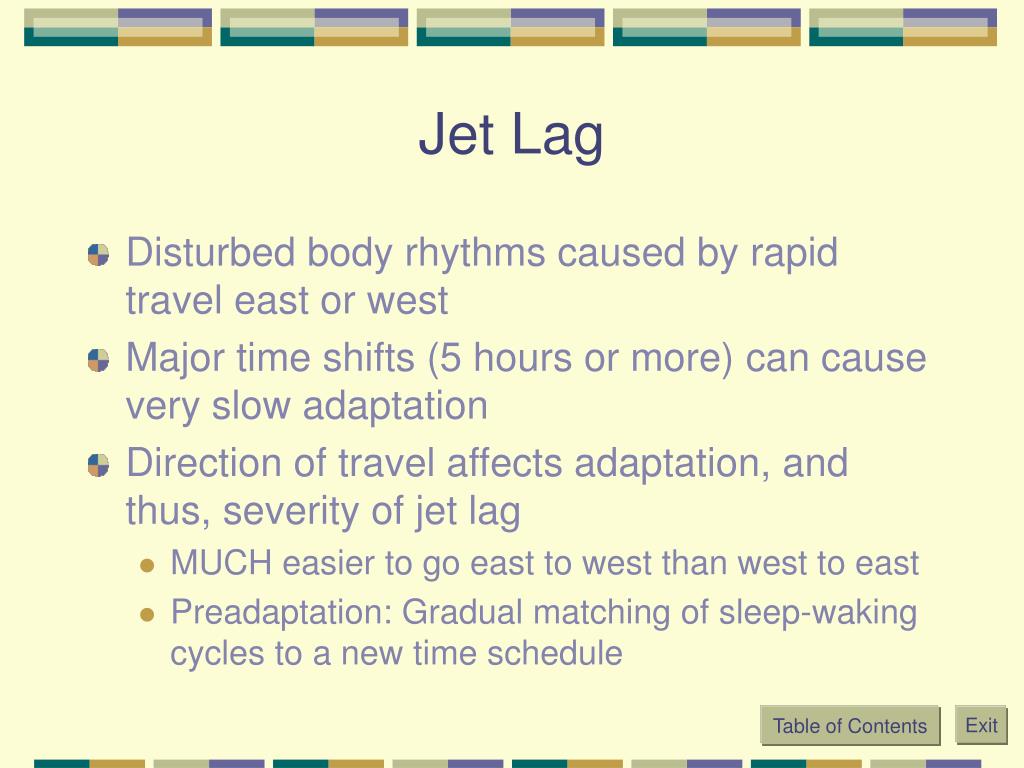 Jet Lag

Disturbed body rhythms caused by rapid travel east or west

Major time shifts (5 hours or more) can cause very slow adaptation

Direction of travel affects adaptation, and thus, severity of jet lag

MUCH easier to go east to west than west to east

Preadaptation: Gradual matching of sleep-waking cycles to a new time schedule

Table of Contents

Exit